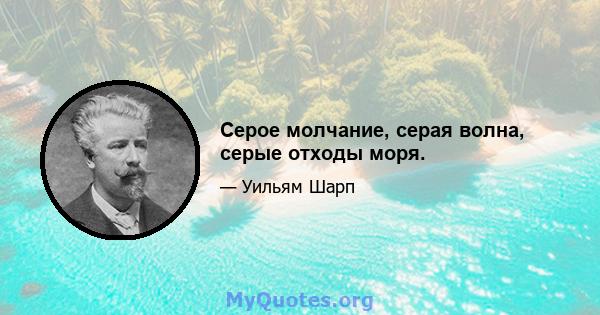 Серое молчание, серая волна, серые отходы моря.

— Уильям Шарп

MyQuotes.org